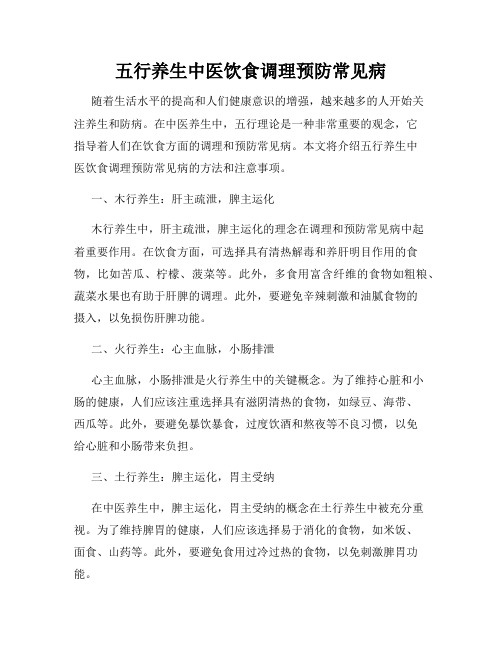 五行养生中医饮食调理预防常见病

随着生活水平的提高和人们健康意识的增强，越来越多的人开始关注养生和防病。在中医养生中，五行理论是一种非常重要的观念，它指导着人们在饮食方面的调理和预防常见病。本文将介绍五行养生中医饮食调理预防常见病的方法和注意事项。

一、木行养生：肝主疏泄，脾主运化

木行养生中，肝主疏泄，脾主运化的理念在调理和预防常见病中起着重要作用。在饮食方面，可选择具有清热解毒和养肝明目作用的食物，比如苦瓜、柠檬、菠菜等。此外，多食用富含纤维的食物如粗粮、蔬菜水果也有助于肝脾的调理。此外，要避免辛辣刺激和油腻食物的摄入，以免损伤肝脾功能。

二、火行养生：心主血脉，小肠排泄

心主血脉，小肠排泄是火行养生中的关键概念。为了维持心脏和小肠的健康，人们应该注重选择具有滋阴清热的食物，如绿豆、海带、西瓜等。此外，要避免暴饮暴食，过度饮酒和熬夜等不良习惯，以免给心脏和小肠带来负担。

三、土行养生：脾主运化，胃主受纳

在中医养生中，脾主运化，胃主受纳的概念在土行养生中被充分重视。为了维持脾胃的健康，人们应该选择易于消化的食物，如米饭、面食、山药等。此外，要避免食用过冷过热的食物，以免刺激脾胃功能。